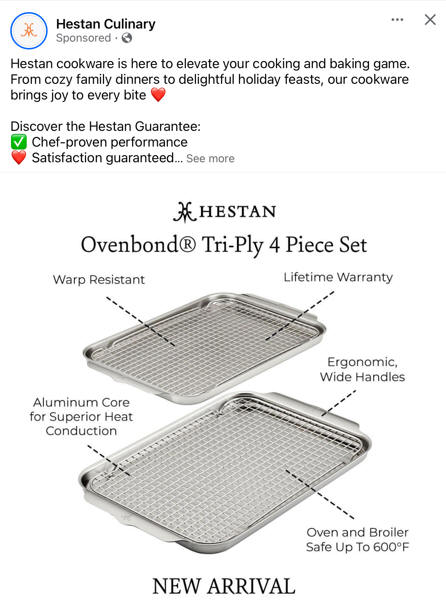 Hestan Culinary
Sponsored ·

Hestan cookware is here to elevate your cooking and baking game. From cozy family dinners to delightful holiday feasts, our cookware brings joy to every bite ❤️

Discover the Hestan Guarantee:
✅ Chef-proven performance
❤️ Satisfaction guaranteed... See more

HESTAN
Ovenbond® Tri-Ply 4 Piece Set

Warp Resistant

Lifetime Warranty

Ergonomic, Wide Handles

Aluminum Core for Superior Heat Conduction

Oven and Broiler Safe Up To 600°F

NEW ARRIVAL